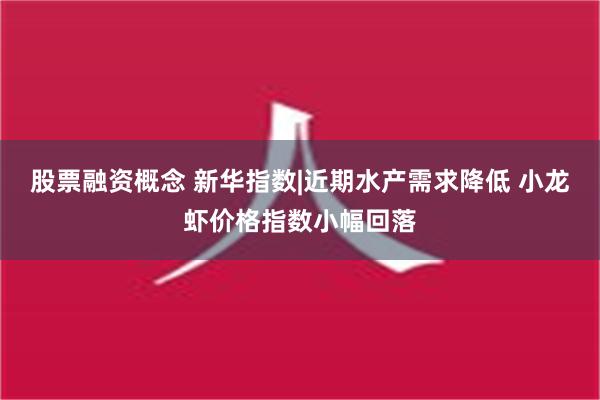 股票融资概念 新华指数|近期水产需求降低 小龙虾价格指数小幅回落